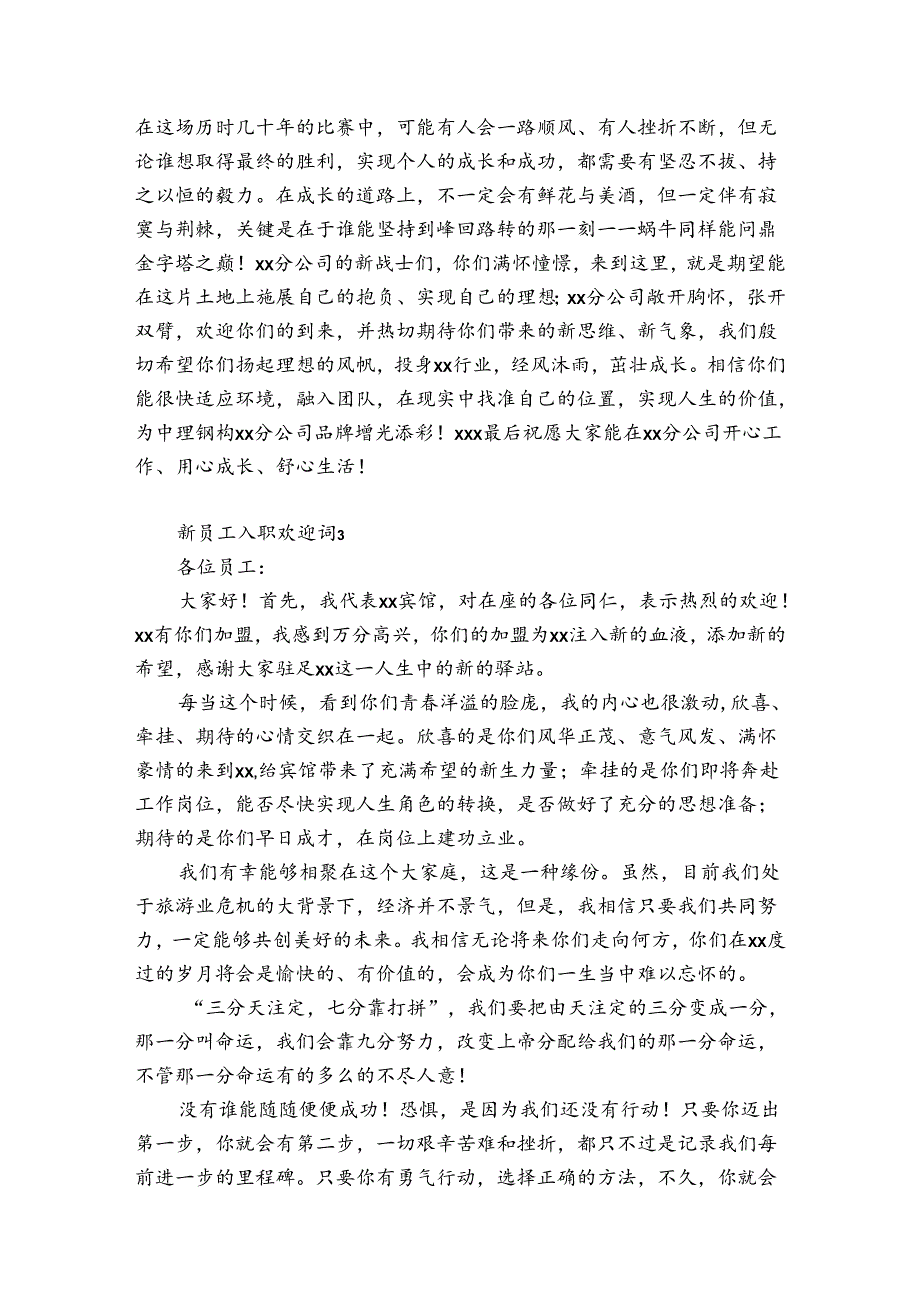 在这场历时几十年的比赛中，可能有人会一路顺风、有人挫折不断，但无论谁想取得最终的胜利，实现个人的成长和成功，都需要有坚忍不拔、持之以恒的毅力。在成长的道路上，不一定会有鲜花与美酒，但一定伴有寂寞与荆棘，关键是在于谁能坚持到峰回路转的那一刻——蜗牛同样能问鼎金字塔之巅！xx分公司的新战士们，你们满怀憧憬，来到这里，就是期望能在这片土地上施展自己的抱负、实现自己的理想；xx分公司敞开胸怀，张开双臂，欢迎你们的到来，并热切期待你们带来的新思维、新气象，我们殷切希望你们扬起理想的风帆，投身xx行业，经风沐雨，茁壮成长。相信你们能很快适应环境，融入团队，在现实中找准自己的位置，实现人生的价值，为中理钢构xx分公司品牌增光添彩！xxx最后祝愿大家能在xx分公司开心工作、用心成长、舒心生活！

新员工入职欢迎词3

各位员工：

大家好！首先，我代表xx宾馆，对在座的各位同仁，表示热烈的欢迎！xx有你们加盟，我感到万分高兴，你们的加盟为xx注入新的血液，添加新的希望，感谢大家驻足xx这一人生中的新的驿站。

每当这个时候，看到你们青春洋溢的脸庞，我的内心也很激动，欣喜、牵挂、期待的心情交织在一起。欣喜的是你们风华正茂、意气风发、满怀豪情的来到xx,给宾馆带来了充满希望的新生力量；牵挂的是你们即将奔赴工作岗位，能否尽快实现人生角色的转换，是否做好了充分的思想准备；期待的是你们早日成才，在岗位上建功立业。

我们有幸能够相聚在这个大家庭，这是一种缘份。虽然，目前我们处于旅游业危机的大背景下，经济并不景气，但是，我相信只要我们共同努力，一定能够共创美好的未来。我相信无论将来你们走向何方，你们在xx度过的岁月将会是愉快的、有价值的，会成为你们一生当中难以忘怀的。

“三分天注定，七分靠打拼”，我们要把由天注定的三分变成一分，那一分叫命运，我们会靠九分努力，改变上帝分配给我们的那一分命运，不管那一分命运有的多么的不尽人意！

没有谁能随随便便成功！恐惧，是因为我们还没有行动！只要你迈出第一步，你就会有第二步，一切艰辛苦难和挫折，都只不过是记录我们每前进一步的里程碑。只要你有勇气行动，选择正确的方法，不久，你就会